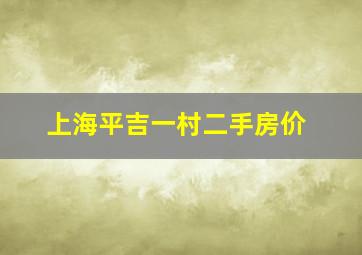 上海平吉一村二手房价